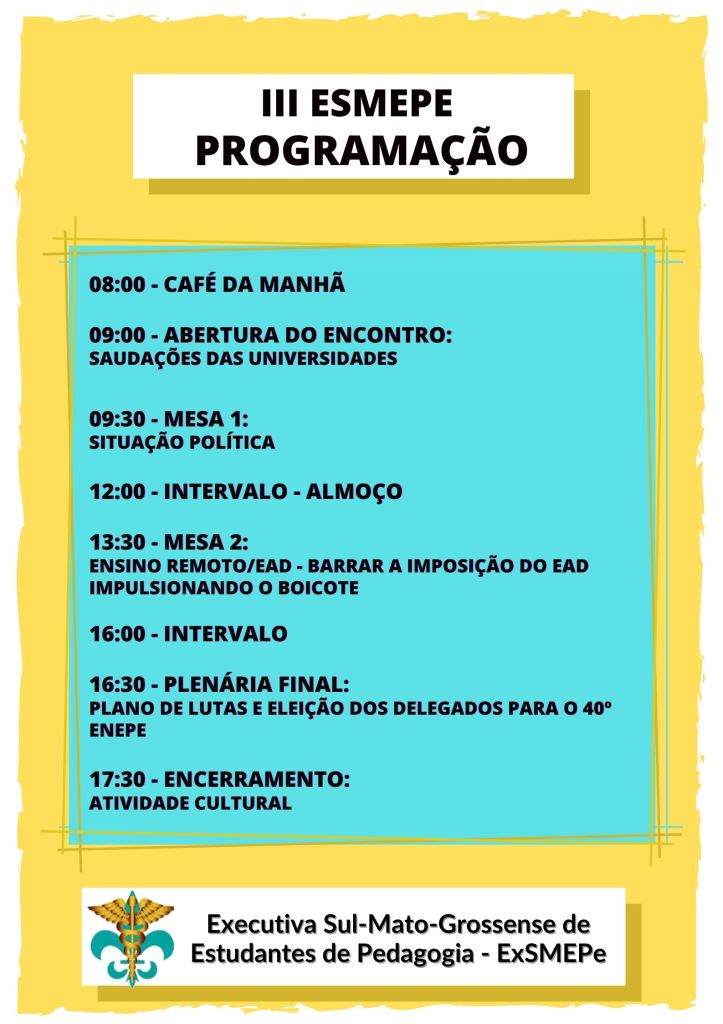 III ESMEPE
PROGRAMAÇÃO

08:00 - CAFÉ DA MANHÃ

09:00 - ABERTURA DO ENCONTRO:
SAUDAÇÕES DAS UNIVERSIDADES

09:30 - MESA 1:
SITUAÇÃO POLÍTICA

12:00 - INTERVALO - ALMOÇO

13:30 - MESA 2:
ENSINO REMOTO/EAD - BARRAR A IMPOSIÇÃO DO EAD IMPULSIONANDO O BOICOTE

16:00 - INTERVALO

16:30 - PLENÁRIA FINAL:
PLANO DE LUTAS E ELEIÇÃO DOS DELEGADOS PARA O 40º ENEPE

17:30 - ENCERRAMENTO:
ATIVIDADE CULTURAL

Executiva Sul-Mato-Grossense de Estudantes de Pedagogia - ExSMEPe